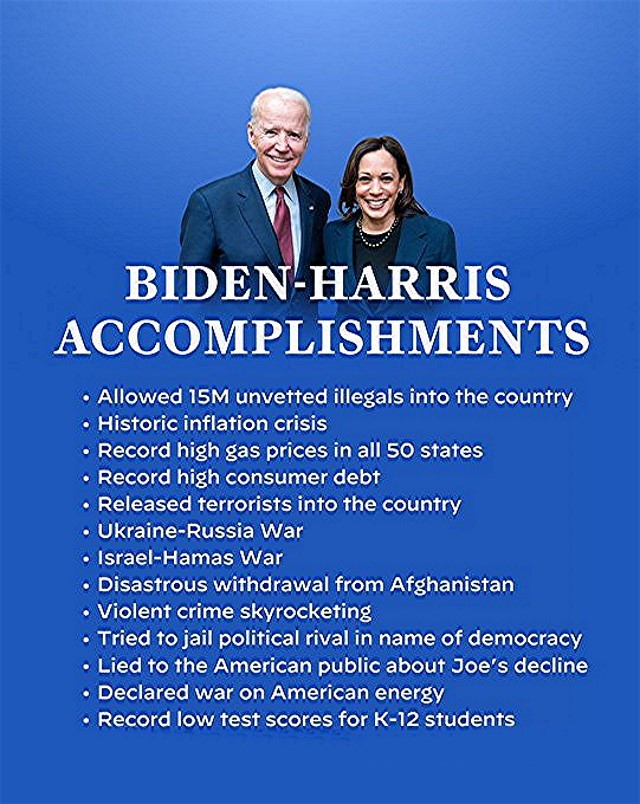 BIDEN-HARRIS ACCOMPLISHMENTS

• Allowed 15M unvetted illegals into the country
• Historic inflation crisis
• Record high gas prices in all 50 states
• Record high consumer debt
• Released terrorists into the country
• Ukraine-Russia War
• Israel-Hamas War
• Disastrous withdrawal from Afghanistan
• Violent crime skyrocketing
• Tried to jail political rival in name of democracy
• Lied to the American public about Joe's decline
• Declared war on American energy
• Record low test scores for K-12 students